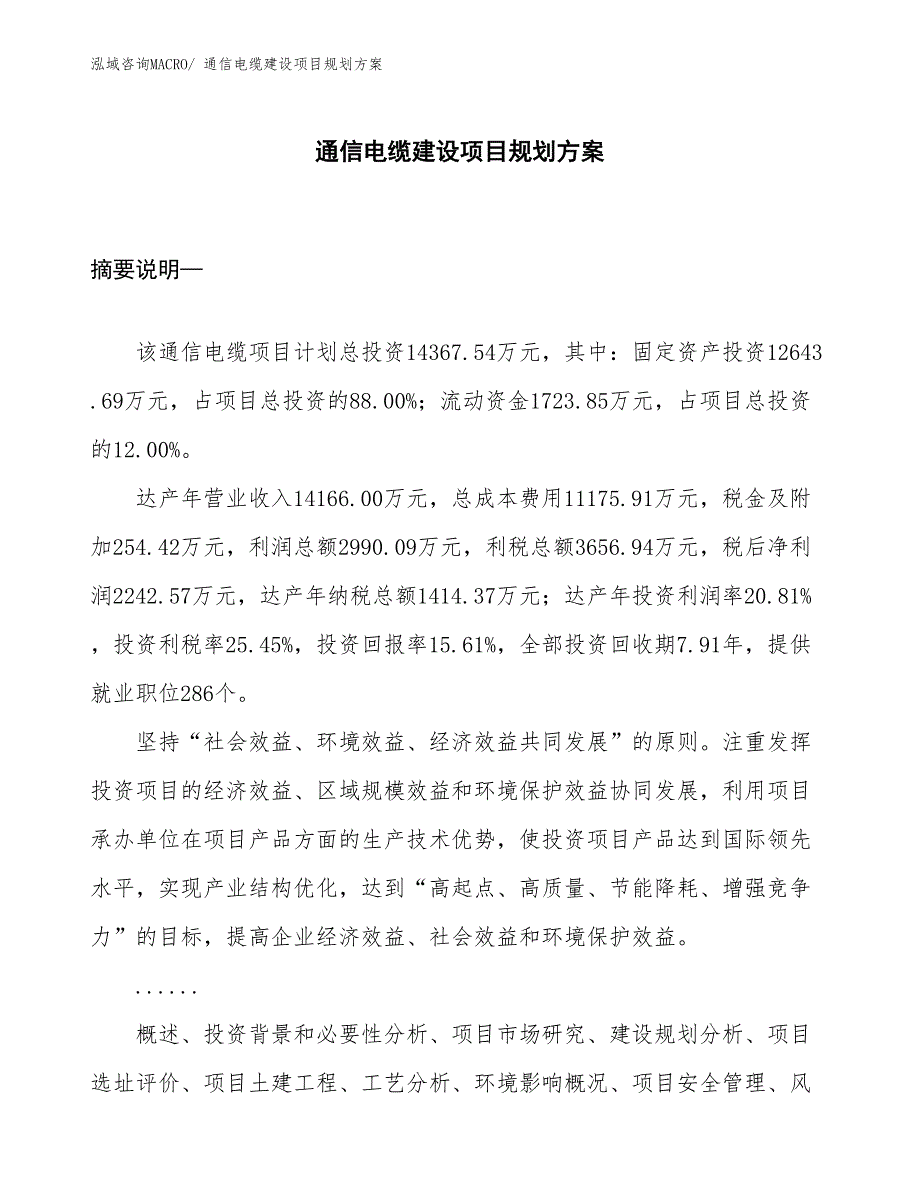 泓域咨询MACRO/ 通信电缆建设项目规划方案

通信电缆建设项目规划方案

摘要说明—

该通信电缆项目计划总投资14367.54万元，其中：固定资产投资12643.69万元，占项目总投资的88.00%；流动资金1723.85万元，占项目总投资的12.00%。

达产年营业收入14166.00万元，总成本费用11175.91万元，税金及附加254.42万元，利润总额2990.09万元，利税总额3656.94万元，税后净利润2242.57万元，达产年纳税总额1414.37万元；达产年投资利润率20.81%，投资利税率25.45%，投资回报率15.61%，全部投资回收期7.91年，提供就业职位286个。

坚持“社会效益、环境效益、经济效益共同发展”的原则。注重发挥投资项目的经济效益、区域规模效益和环境保护效益协同发展，利用项目承办单位在项目产品方面的生产技术优势，使投资项目产品达到国际领先水平，实现产业结构优化，达到“高起点、高质量、节能降耗、增强竞争力”的目标，提高企业经济效益、社会效益和环境保护效益。

......

概述、投资背景和必要性分析、项目市场研究、建设规划分析、项目选址评价、项目土建工程、工艺分析、环境影响概况、项目安全管理、风